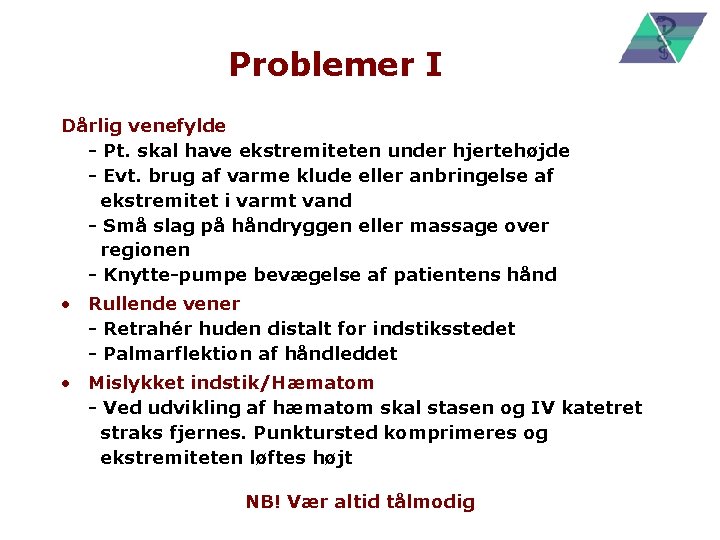 Problemer I

Dårlig venefylde
- Pt. skal have ekstremiteten under hjertehøjde
- Evt. brug af varme klude eller anbringelse af ekstremitet i varmt vand
- Små slag på håndryggen eller massage over regionen
- Knytte-pumpe bevægelse af patientens hånd

• Rullende vener
- Retrahér huden distalt for indstiksstedet
- Palmarflektion af håndleddet

• Mislykket indstik/Hæmatom
- Ved udvikling af hæmatom skal stasen og IV katetret straks fjernes. Punktursted komprimeres og ekstremiteten løftes højt

NB! Vær altid tålmodig